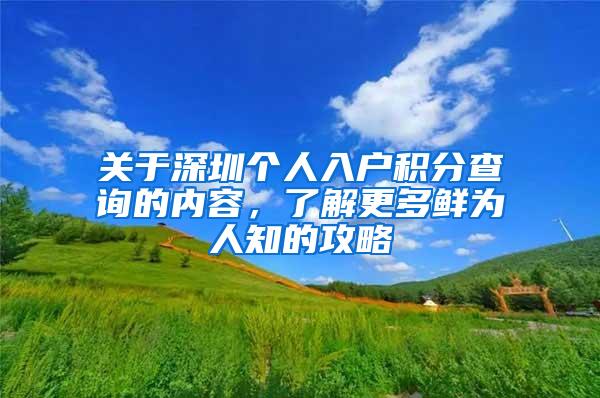 关于深圳个人入户积分查询的内容，了解更多鲜为人知的攻略